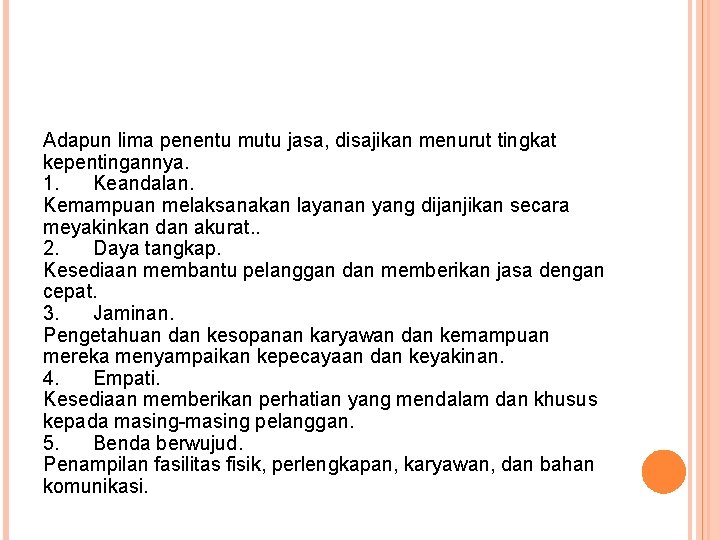 Adapun lima penentu mutu jasa, disajikan menurut tingkat kepentingannya.
1.  Keandalan.
Kemampuan melaksanakan layanan yang dijanjikan secara meyakinkan dan akurat..
2.  Daya tangkap.
Kesediaan membantu pelanggan dan memberikan jasa dengan cepat.
3.  Jaminan.
Pengetahuan dan kesopanan karyawan dan kemampuan mereka menyampaikan kepecayaan dan keyakinan.
4.  Empati.
Kesediaan memberikan perhatian yang mendalam dan khusus kepada masing-masing pelanggan.
5.  Benda berwujud.
Penampilan fasilitas fisik, perlengkapan, karyawan, dan bahan komunikasi.